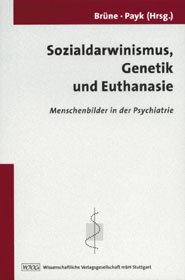 Brüne · Payk (Hrsg.)

Sozialdarwinismus, Genetik und Euthanasie

Menschenbilder in der Psychiatrie

WVG Wissenschaftliche Verlagsgesellschaft mbH Stuttgart